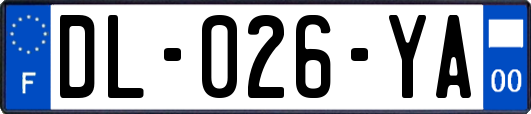 F

DL-026-YA

00